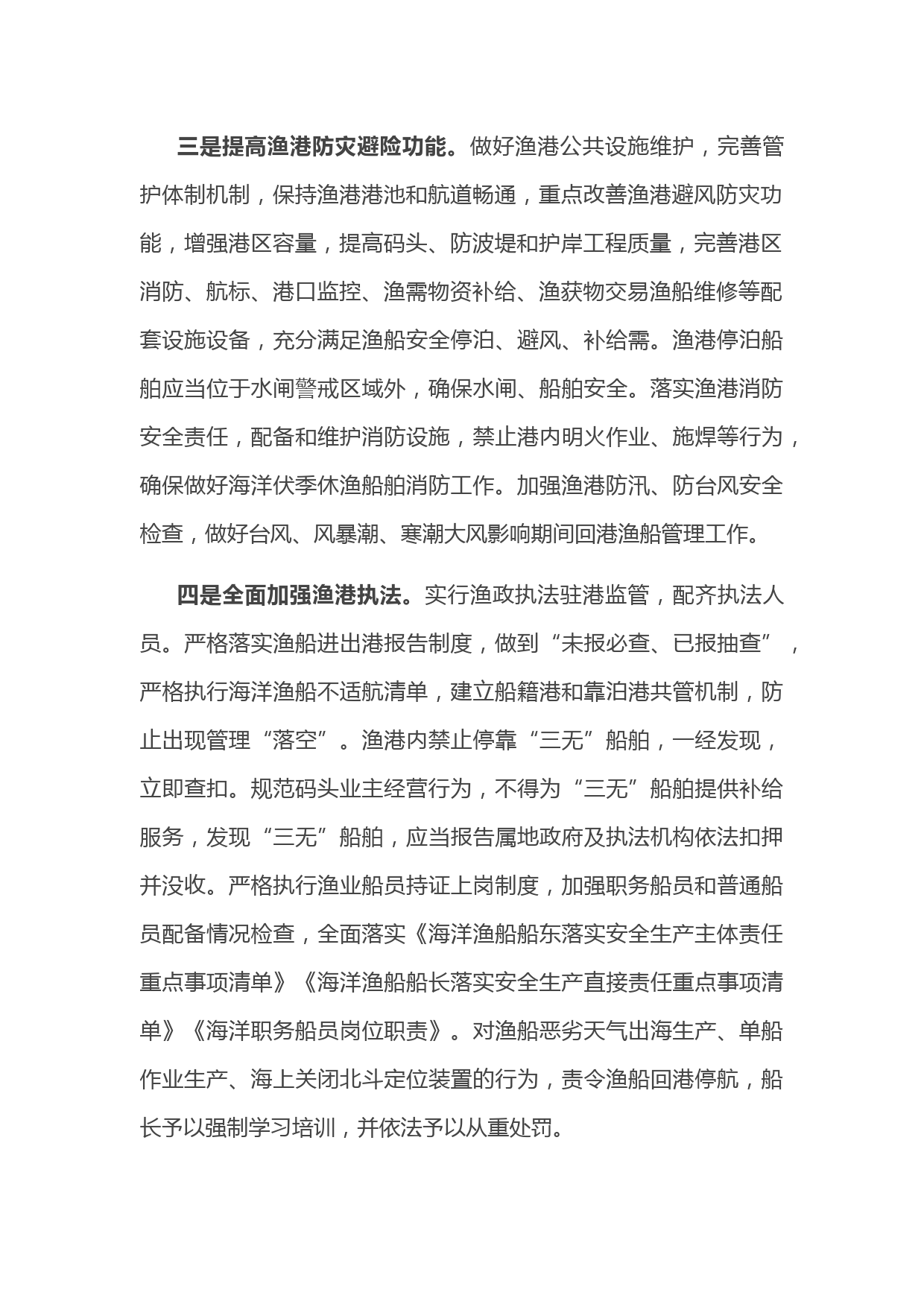 三是提高渔港防灾避险功能。做好渔港公共设施维护，完善管护体制机制，保持渔港港池和航道畅通，重点改善渔港避风防灾功能，增强港区容量，提高码头、防波堤和护岸工程质量，完善港区消防、航标、港口监控、渔需物资补给、渔获物交易渔船维修等配套设施设备，充分满足渔船安全停泊、避风、补给需。渔港停泊船舶应当位于水闸警戒区域外，确保水闸、船舶安全。落实渔港消防安全责任，配备和维护消防设施，禁止港内明火作业、施焊等行为，确保做好海洋伏季休渔船舶消防工作。加强渔港防汛、防台风安全检查，做好台风、风暴潮、寒潮大风影响期间回港渔船管理工作。

四是全面加强渔港执法。实行渔政执法驻港监管，配齐执法人员。严格落实渔船进出港报告制度，做到“未报必查、已报抽查”，严格执行海洋渔船不适航清单，建立船籍港和靠泊港共管机制，防止出现管理“落空”。渔港内禁止停靠“三无”船舶，一经发现，立即查扣。规范码头业主经营行为，不得为“三无”船舶提供补给服务，发现“三无”船舶，应当报告属地政府及执法机构依法扣押并没收。严格执行渔业船员持证上岗制度，加强职务船员和普通船员配备情况检查，全面落实《海洋渔船船东落实安全生产主体责任重点事项清单》《海洋渔船船长落实安全生产直接责任重点事项清单》《海洋职务船员岗位职责》。对渔船恶劣天气出海生产、单船作业生产、海上关闭北斗定位装置的行为，责令渔船回港停航，船长予以强制学习培训，并依法予以从重处罚。